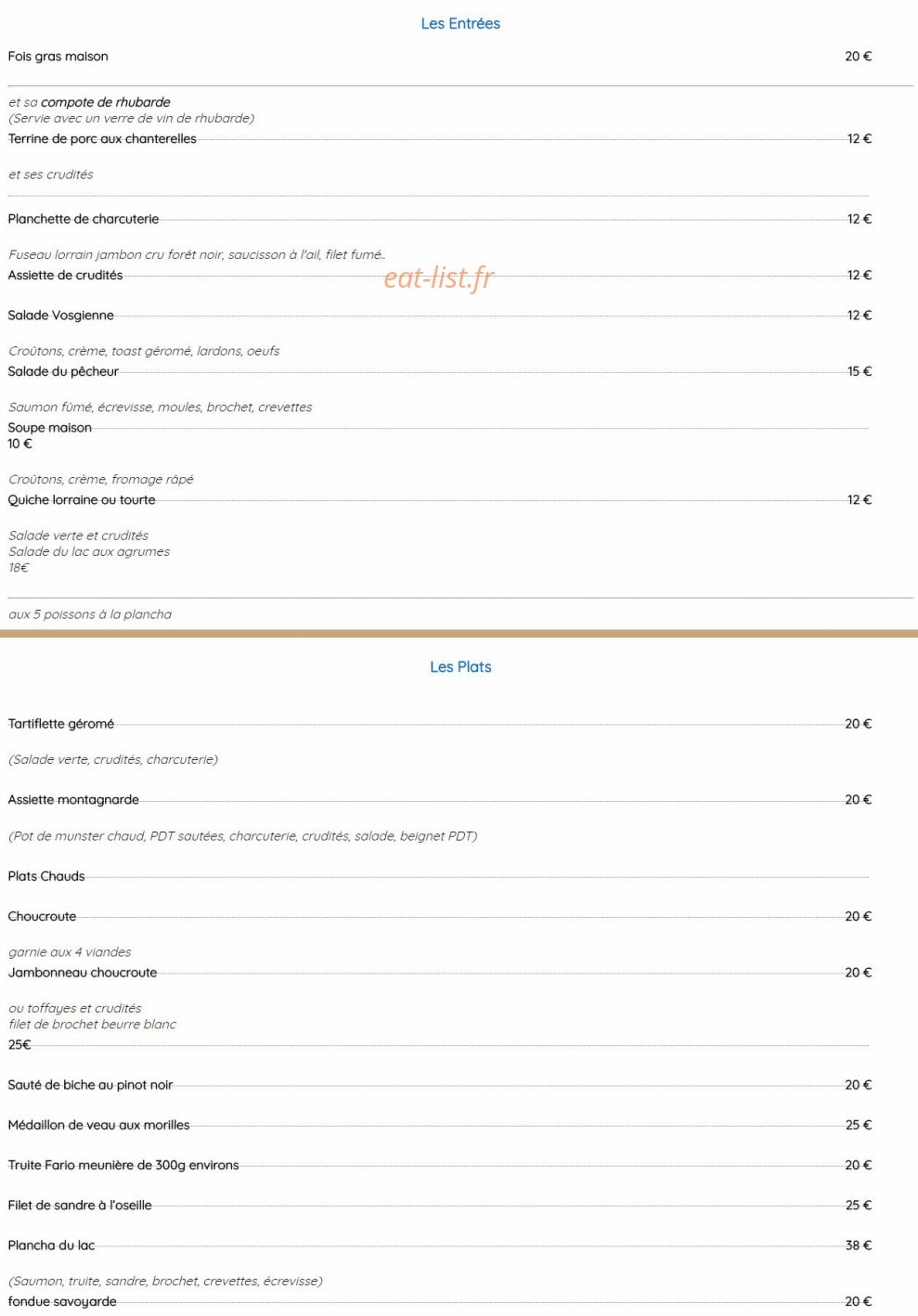 Les Entrées

Fois gras maison 20 €

et sa compote de rhubarde
(Servie avec un verre de vin de rhubarde)
Terrine de porc aux chanterelles 12 €

et ses crudités

Planchette de charcuterie 12 €

Fuseau lorrain jambon cru forêt noir, saucisson à l'ail, filet fumé..
Assiette de crudités 12 €

Salade Vosgienne 12 €

Croûtons, crème, toast géromé, lardons, oeufs
Salade du pêcheur 15 €

Saumon fûmé, écrevisse, moules, brochet, crevettes
Soupe maison
10 €

Croûtons, crème, fromage râpé
Quiche lorraine ou tourte 12 €

Salade verte et crudités
Salade du lac aux agrumes
18€

aux 5 poissons à la plancha

Les Plats

Tartiflette géromé 20 €

(Salade verte, crudités, charcuterie)

Assiette montagnarde 20 €

(Pot de munster chaud, PDT sautées, charcuterie, crudités, salade, beignet PDT)

Plats Chauds

Choucroute 20 €

garnie aux 4 viandes
Jambonneau choucroute 20 €

ou toffayes et crudités
filet de brochet beurre blanc
25€

Sauté de biche au pinot noir 20 €

Médaillon de veau aux morilles 25 €

Truite Fario meunière de 300g environs 20 €

Filet de sandre à l'oseille 25 €

Plancha du lac 38 €

(Saumon, truite, sandre, brochet, crevettes, écrevisse)
fondue savoyarde 20 €

eat-list.fr